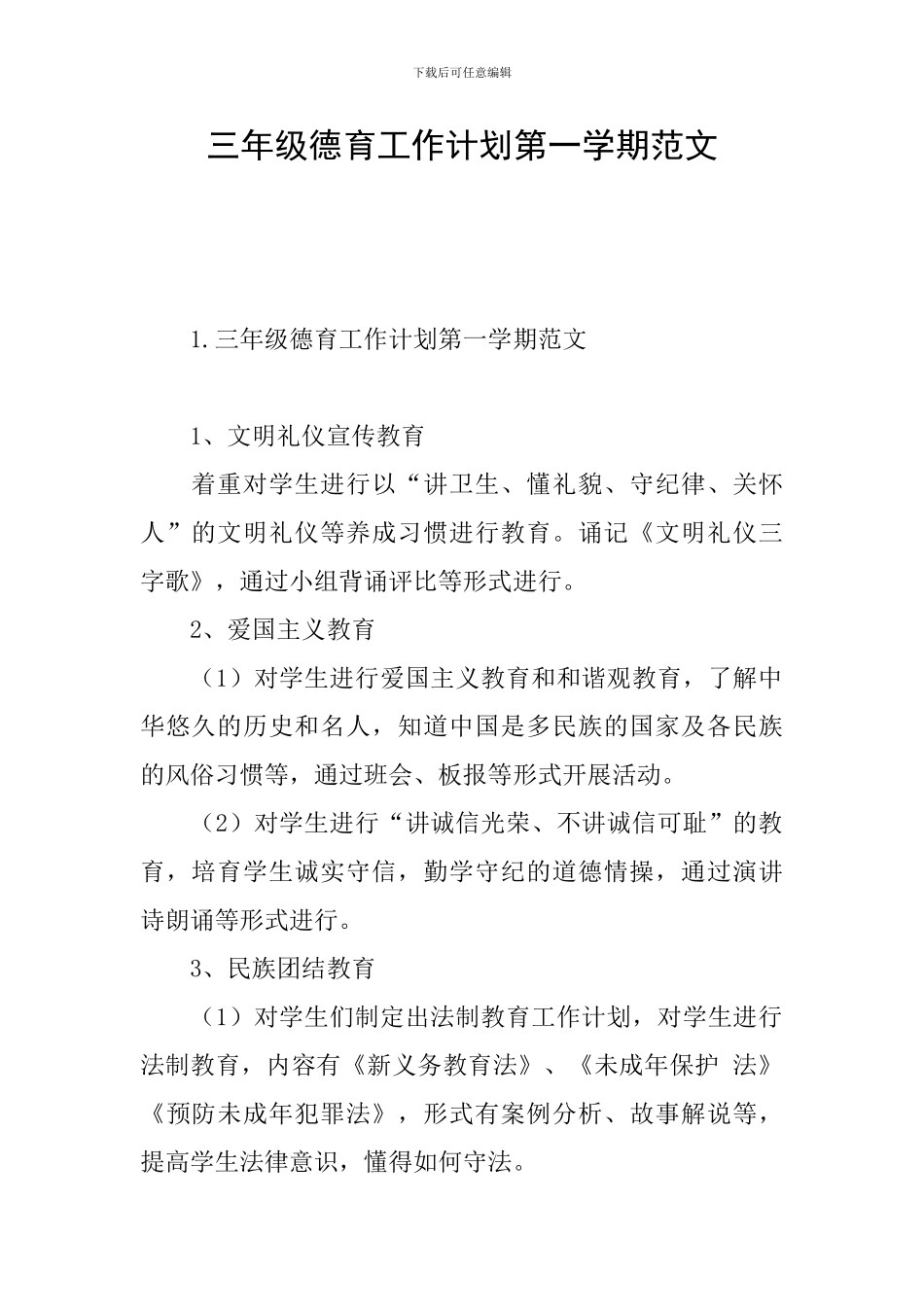 下载后可任意编辑

三年级德育工作计划第一学期范文

1.三年级德育工作计划第一学期范文

1、文明礼仪宣传教育

着重对学生进行以“讲卫生、懂礼貌、守纪律、关怀人”的文明礼仪等养成习惯进行教育。诵记《文明礼仪三字歌》，通过小组背诵评比等形式进行。

2、爱国主义教育

（1）对学生进行爱国主义教育和和谐观教育，了解中华悠久的历史和名人，知道中国是多民族的国家及各民族的风俗习惯等，通过班会、板报等形式开展活动。

（2）对学生进行“讲诚信光荣、不讲诚信可耻”的教育，培育学生诚实守信，勤学守纪的道德情操，通过演讲诗朗诵等形式进行。

3、民族团结教育

（1）对学生们制定出法制教育工作计划，对学生进行法制教育，内容有《新义务教育法》、《未成年保护 法》《预防未成年犯罪法》，形式有案例分析、故事解说等，提高学生法律意识，懂得如何守法。